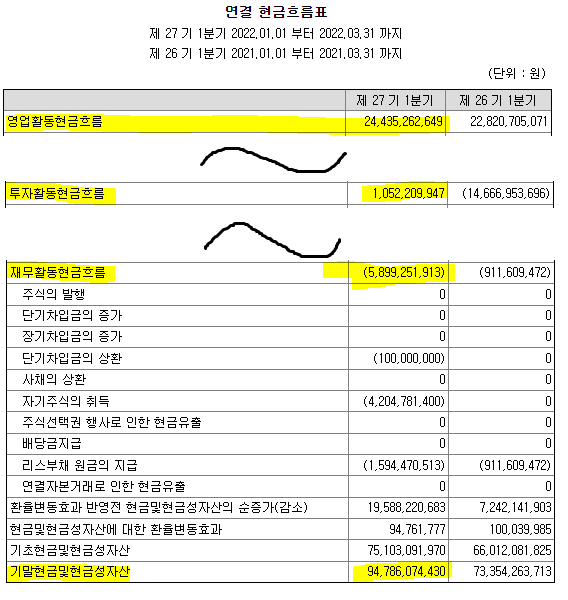 연결 현금흐름표
제 27 기 1분기 2022.01.01 부터 2022.03.31 까지
제 26 기 1분기 2021.01.01 부터 2021.03.31 까지

(단위 : 원)

| | 제 27 기 1분기 | 제 26 기 1분기 |
|---|---|---|
| 영업활동현금흐름 | 24,435,262,649 | 22,820,705,071 |

| | | |
|---|---|---|
| 투자활동현금흐름 | 1,052,209,947 | (14,666,953,696) |

| | | |
|---|---|---|
| 재무활동현금흐름 | (5,899,251,913) | (911,609,472) |
| 주식의 발행 | 0 | 0 |
| 단기차입금의 증가 | 0 | 0 |
| 장기차입금의 증가 | 0 | 0 |
| 단기차입금의 상환 | (100,000,000) | 0 |
| 사채의 상환 | 0 | 0 |
| 자기주식의 취득 | (4,204,781,400) | 0 |
| 주식선택권 행사로 인한 현금유출 | 0 | 0 |
| 배당금지급 | 0 | 0 |
| 리스부채 원금의 지급 | (1,594,470,513) | (911,609,472) |
| 연결자본거래로 인한 현금유출 | 0 | 0 |
| 환율변동효과 반영전 현금및현금성자산의 순증가(감소) | 19,588,220,683 | 7,242,141,903 |
| 현금및현금성자산에 대한 환율변동효과 | 94,761,777 | 100,039,985 |
| 기초현금및현금성자산 | 75,103,091,970 | 66,012,081,825 |
| 기말현금및현금성자산 | 94,786,074,430 | 73,354,263,713 |